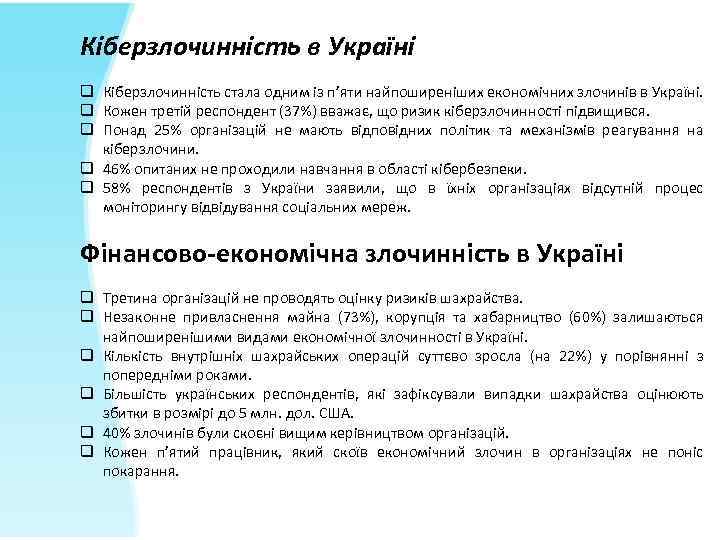 Кіберзлочинність в Україні

❑ Кіберзлочинність стала одним із п'яти найпоширеніших економічних злочинів в Україні.
❑ Кожен третій респондент (37%) вважає, що ризик кіберзлочинності підвищився.
❑ Понад 25% організацій не мають відповідних політик та механізмів реагування на кіберзлочини.
❑ 46% опитаних не проходили навчання в області кібербезпеки.
❑ 58% респондентів з України заявили, що в їхніх організаціях відсутній процес моніторингу відвідування соціальних мереж.

Фінансово-економічна злочинність в Україні

❑ Третина організацій не проводять оцінку ризиків шахрайства.
❑ Незаконне привласнення майна (73%), корупція та хабарництво (60%) залишаються найпоширенішими видами економічної злочинності в Україні.
❑ Кількість внутрішніх шахрайських операцій суттєво зросла (на 22%) у порівнянні з попередніми роками.
❑ Більшість українських респондентів, які зафіксували випадки шахрайства оцінюють збитки в розмірі до 5 млн. дол. США.
❑ 40% злочинів були скоєні вищим керівництвом організацій.
❑ Кожен п'ятий працівник, який скоїв економічний злочин в організаціях не поніс покарання.